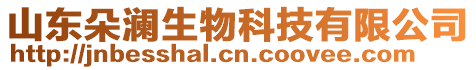 山东朵澜生物科技有限公司
http://jnbesshal.cn.coovee.com